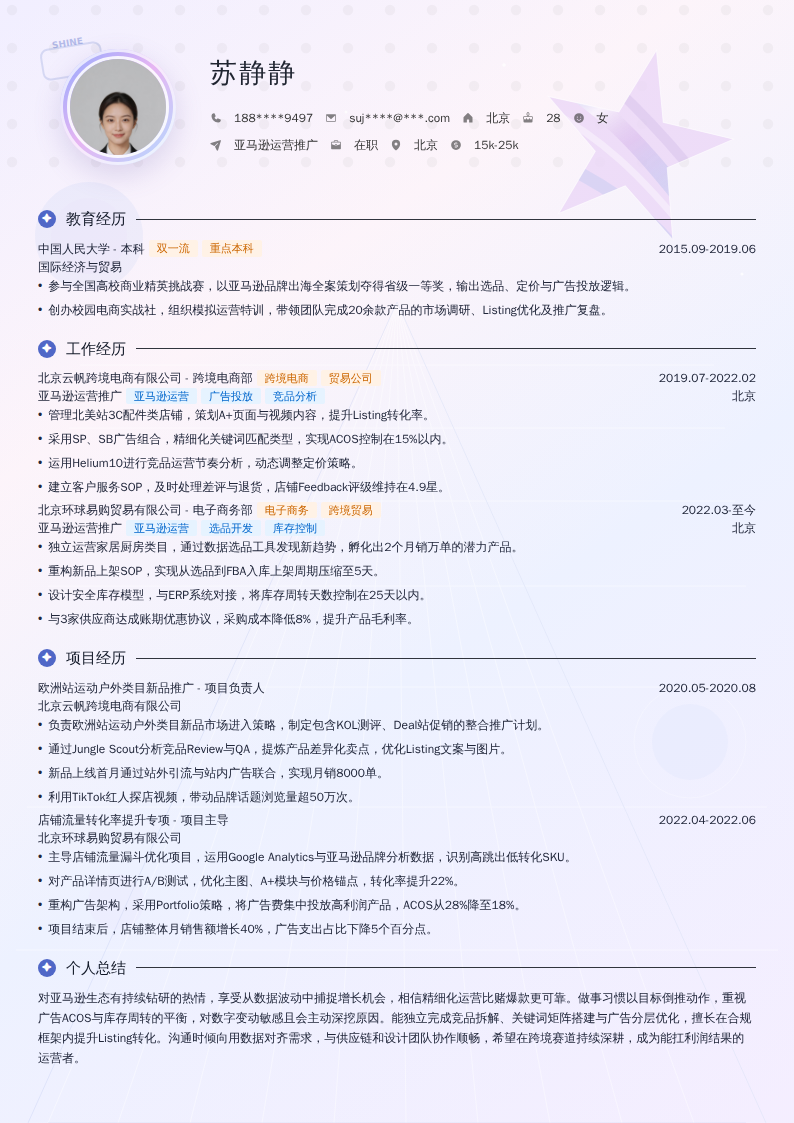 SHINE

苏静静

188****9497 suj****@***.com 北京 28 女

亚马逊运营推广 在职 北京 15k-25k

教育经历

中国人民大学 - 本科 双一流 重点本科 2015.09-2019.06
国际经济与贸易
• 参与全国高校商业精英挑战赛，以亚马逊品牌出海全案策划夺得省级一等奖，输出选品、定价与广告投放逻辑。
• 创办校园电商实战社，组织模拟运营特训，带领团队完成20余款产品的市场调研、Listing优化及推广复盘。

工作经历

北京云帆跨境电商有限公司 - 跨境电商部 跨境电商 贸易公司 2019.07-2022.02
亚马逊运营推广 亚马逊运营 广告投放 竞品分析 北京
• 管理北美站3C配件类店铺，策划A+页面与视频内容，提升Listing转化率。
• 采用SP、SB广告组合，精细化关键词匹配类型，实现ACOS控制在15%以内。
• 运用Helium10进行竞品运营节奏分析，动态调整定价策略。
• 建立客户服务SOP，及时处理差评与退货，店铺Feedback评级维持在4.9星。
北京环球易购贸易有限公司 - 电子商务部 电子商务 跨境贸易 2022.03-至今
亚马逊运营推广 亚马逊运营 选品开发 库存控制 北京
• 独立运营家居厨房类目，通过数据选品工具发现新趋势，孵化出2个月销万单的潜力产品。
• 重构新品上架SOP，实现从选品到FBA入库上架周期压缩至5天。
• 设计安全库存模型，与ERP系统对接，将库存周转天数控制在25天以内。
• 与3家供应商达成账期优惠协议，采购成本降低8%，提升产品毛利率。

项目经历

欧洲站运动户外类目新品推广 - 项目负责人 2020.05-2020.08
北京云帆跨境电商有限公司
• 负责欧洲站运动户外类目新品市场进入策略，制定包含KOL测评、Deal站促销的整合推广计划。
• 通过Jungle Scout分析竞品Review与QA，提炼产品差异化卖点，优化Listing文案与图片。
• 新品上线首月通过站外引流与站内广告联合，实现月销8000单。
• 利用TikTok红人探店视频，带动品牌话题浏览量超50万次。
店铺流量转化率提升专项 - 项目主导 2022.04-2022.06
北京环球易购贸易有限公司
• 主导店铺流量漏斗优化项目，运用Google Analytics与亚马逊品牌分析数据，识别高跳出低转化SKU。
• 对产品详情页进行A/B测试，优化主图、A+模块与价格锚点，转化率提升22%。
• 重构广告架构，采用Portfolio策略，将广告费集中投放高利润产品，ACOS从28%降至18%。
• 项目结束后，店铺整体月销售额增长40%，广告支出占比下降5个百分点。

个人总结

对亚马逊生态有持续钻研的热情，享受从数据波动中捕捉增长机会，相信精细化运营比赌爆款更可靠。做事习惯以目标倒推动作，重视广告ACOS与库存周转的平衡，对数字变动敏感且会主动深挖原因。能独立完成竞品拆解、关键词矩阵搭建与广告分层优化，擅长在合规框架内提升Listing转化。沟通时倾向用数据对齐需求，与供应链和设计团队协作顺畅，希望在跨境赛道持续深耕，成为能扛利润结果的运营者。